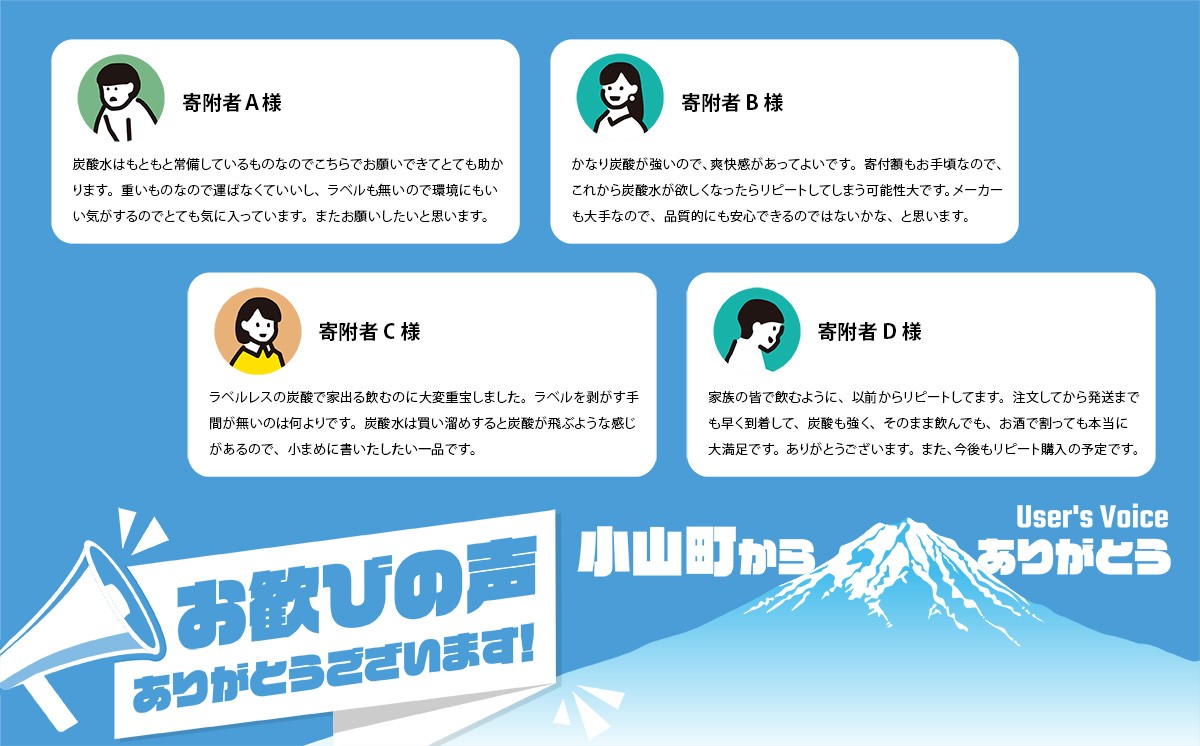 寄附者 A 様

炭酸水はもともと常備しているものなのでこちらでお願いできてとても助かります。重いものなので運ばなくていいし、ラベルも無いので環境にもいい気がするのでとても気に入っています。またお願いしたいと思います。

寄附者 B 様

かなり炭酸が強いので、爽快感があってよいです。寄付額もお手頃なので、これから炭酸水が欲しくなったらリピートしてしまう可能性大です。メーカーも大手なので、品質的にも安心できるのではないかな、と思います。

寄附者 C 様

ラベルレスの炭酸で家出る飲むのに大変重宝しました。ラベルを剥がす手間が無いのは何よりです。炭酸水は買い溜めすると炭酸が飛ぶような感じがあるので、小まめに書いたしたい一品です。

寄附者 D 様

家族の皆で飲むように、以前からリピートしてます。注文してから発送までも早く到着して、炭酸も強く、そのまま飲んでも、お酒で割っても本当に大満足です。ありがとうございます。また、今後もリピート購入の予定です。

お歓びの声
ありがとうございます!

小山町から

User's Voice
ありがとう